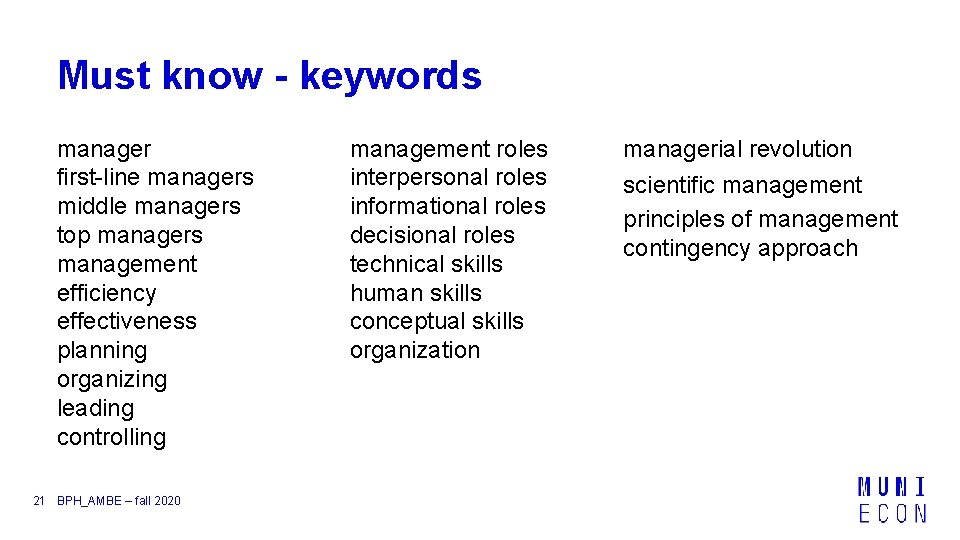 Must know - keywords

manager
first-line managers
middle managers
top managers
management
efficiency
effectiveness
planning
organizing
leading
controlling

management roles
interpersonal roles
informational roles
decisional roles
technical skills
human skills
conceptual skills
organization

managerial revolution
scientific management
principles of management
contingency approach

21 BPH_AMBE – fall 2020

MUNI
ECON